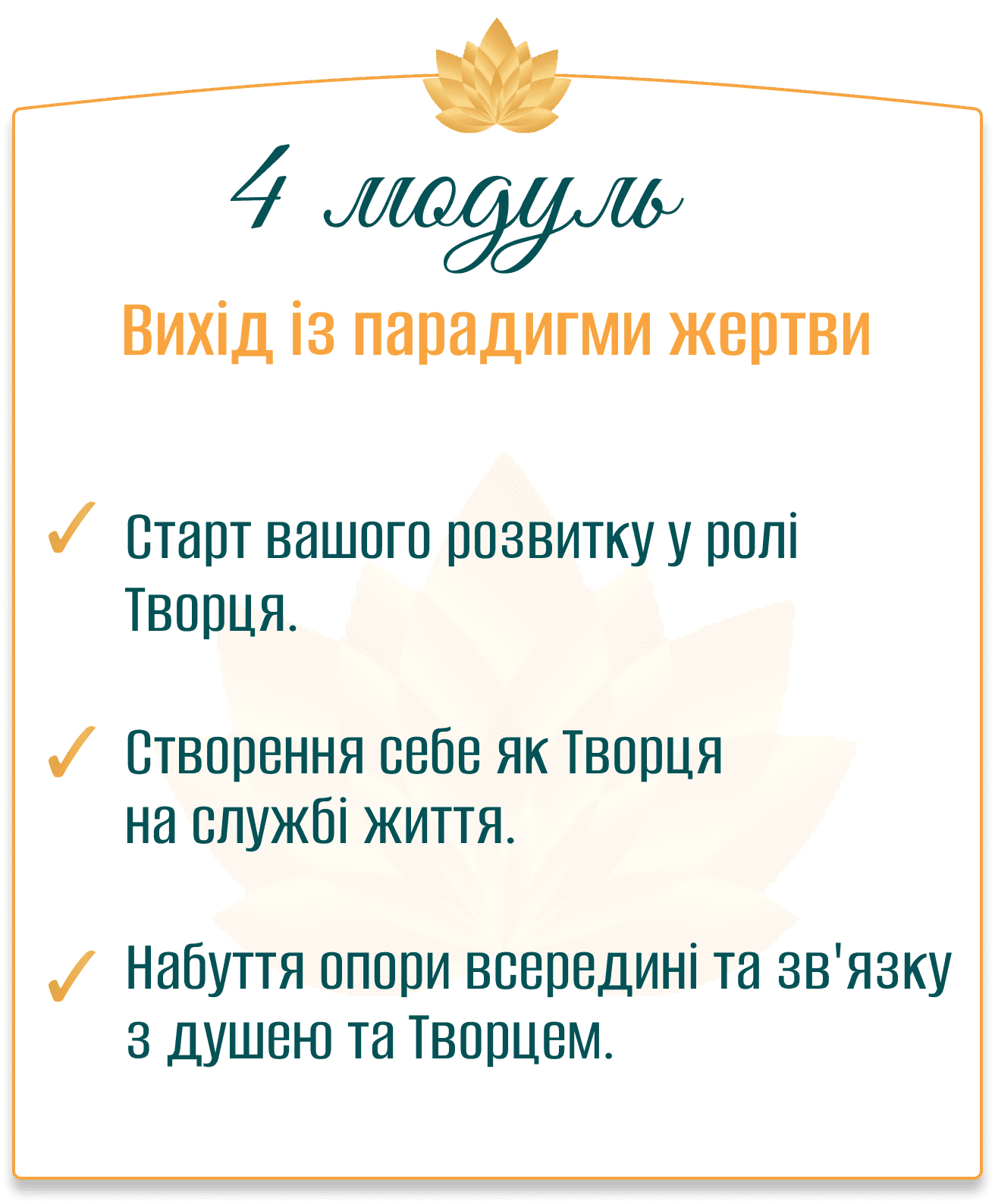 4 модуль

Вихід із парадигми жертви

✓ Старт вашого розвитку у ролі Творця.

✓ Створення себе як Творця на службі життя.

✓ Набуття опори всередині та зв'язку з душею та Творцем.